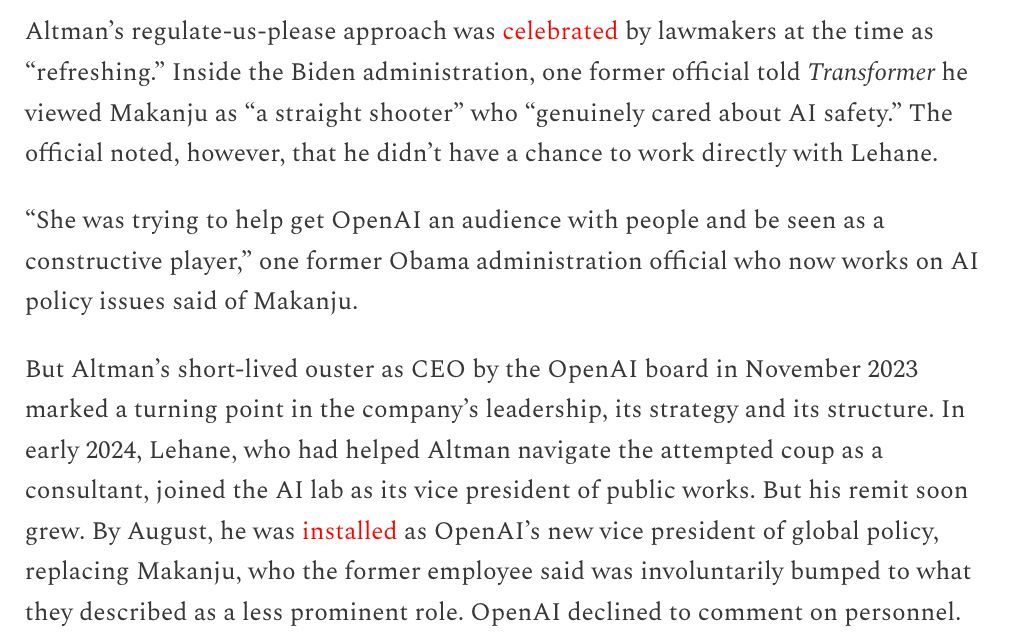 Altman’s regulate-us-please approach was celebrated by lawmakers at the time as “refreshing.” Inside the Biden administration, one former official told Transformer he viewed Makanju as “a straight shooter” who “genuinely cared about AI safety.” The official noted, however, that he didn’t have a chance to work directly with Lehane.

“She was trying to help get OpenAI an audience with people and be seen as a constructive player,” one former Obama administration official who now works on AI policy issues said of Makanju.

But Altman’s short-lived ouster as CEO by the OpenAI board in November 2023 marked a turning point in the company’s leadership, its strategy and its structure. In early 2024, Lehane, who had helped Altman navigate the attempted coup as a consultant, joined the AI lab as its vice president of public works. But his remit soon grew. By August, he was installed as OpenAI’s new vice president of global policy, replacing Makanju, who the former employee said was involuntarily bumped to what they described as a less prominent role. OpenAI declined to comment on personnel.